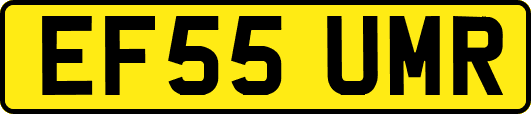 EF55 UMR